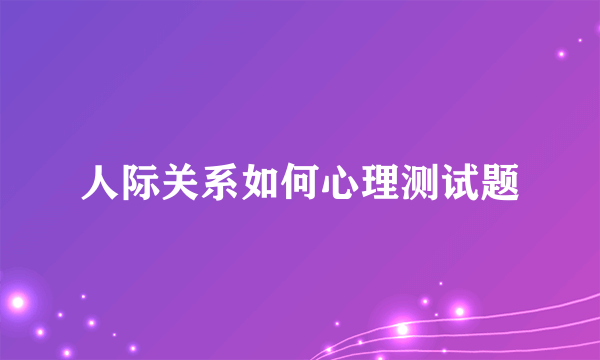 人际关系如何心理测试题